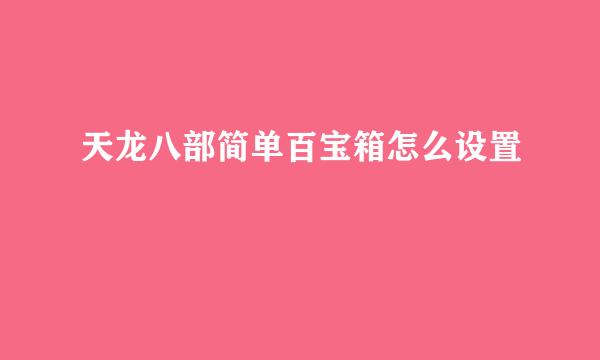 天龙八部简单百宝箱怎么设置